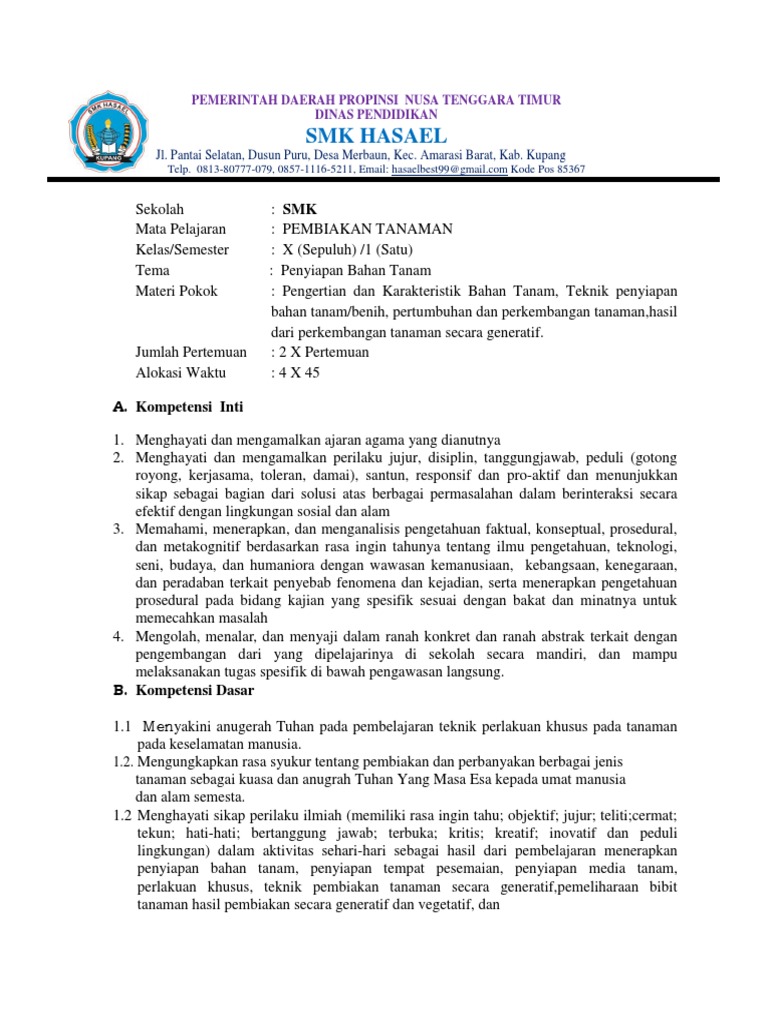 SMK HASAEL
KUPANG

PEMERINTAH DAERAH PROPINSI NUSA TENGGARA TIMUR
DINAS PENDIDIKAN
SMK HASAEL
Jl. Pantai Selatan, Dusun Puru, Desa Merbaun, Kec. Amarasi Barat, Kab. Kupang
Telp. 0813-80777-079, 0857-1116-5211, Email: hasaelbest99@gmail.com Kode Pos 85367

Sekolah : SMK
Mata Pelajaran : PEMBIAKAN TANAMAN
Kelas/Semester : X (Sepuluh) /1 (Satu)
Tema : Penyiapan Bahan Tanam
Materi Pokok : Pengertian dan Karakteristik Bahan Tanam, Teknik penyiapan bahan tanam/benih, pertumbuhan dan perkembangan tanaman,hasil dari perkembangan tanaman secara generatif.
Jumlah Pertemuan : 2 X Pertemuan
Alokasi Waktu : 4 X 45

A. Kompetensi Inti

1. Menghayati dan mengamalkan ajaran agama yang dianutnya
2. Menghayati dan mengamalkan perilaku jujur, disiplin, tanggungjawab, peduli (gotong royong, kerjasama, toleran, damai), santun, responsif dan pro-aktif dan menunjukkan sikap sebagai bagian dari solusi atas berbagai permasalahan dalam berinteraksi secara efektif dengan lingkungan sosial dan alam
3. Memahami, menerapkan, dan menganalisis pengetahuan faktual, konseptual, prosedural, dan metakognitif berdasarkan rasa ingin tahunya tentang ilmu pengetahuan, teknologi, seni, budaya, dan humaniora dengan wawasan kemanusiaan, kebangsaan, kenegaraan, dan peradaban terkait penyebab fenomena dan kejadian, serta menerapkan pengetahuan prosedural pada bidang kajian yang spesifik sesuai dengan bakat dan minatnya untuk memecahkan masalah
4. Mengolah, menalar, dan menyaji dalam ranah konkret dan ranah abstrak terkait dengan pengembangan dari yang dipelajarinya di sekolah secara mandiri, dan mampu melaksanakan tugas spesifik di bawah pengawasan langsung.

B. Kompetensi Dasar

1.1 Menyakini anugerah Tuhan pada pembelajaran teknik perlakuan khusus pada tanaman pada keselamatan manusia.
1.2. Mengungkapkan rasa syukur tentang pembiakan dan perbanyakan berbagai jenis tanaman sebagai kuasa dan anugrah Tuhan Yang Masa Esa kepada umat manusia dan alam semesta.
1.2 Menghayati sikap perilaku ilmiah (memiliki rasa ingin tahu; objektif; jujur; teliti;cermat; tekun; hati-hati; bertanggung jawab; terbuka; kritis; kreatif; inovatif dan peduli lingkungan) dalam aktivitas sehari-hari sebagai hasil dari pembelajaran menerapkan penyiapan bahan tanam, penyiapan tempat pesemaian, penyiapan media tanam, perlakuan khusus, teknik pembiakan tanaman secara generatif,pemeliharaan bibit tanaman hasil pembiakan secara generatif dan vegetatif, dan